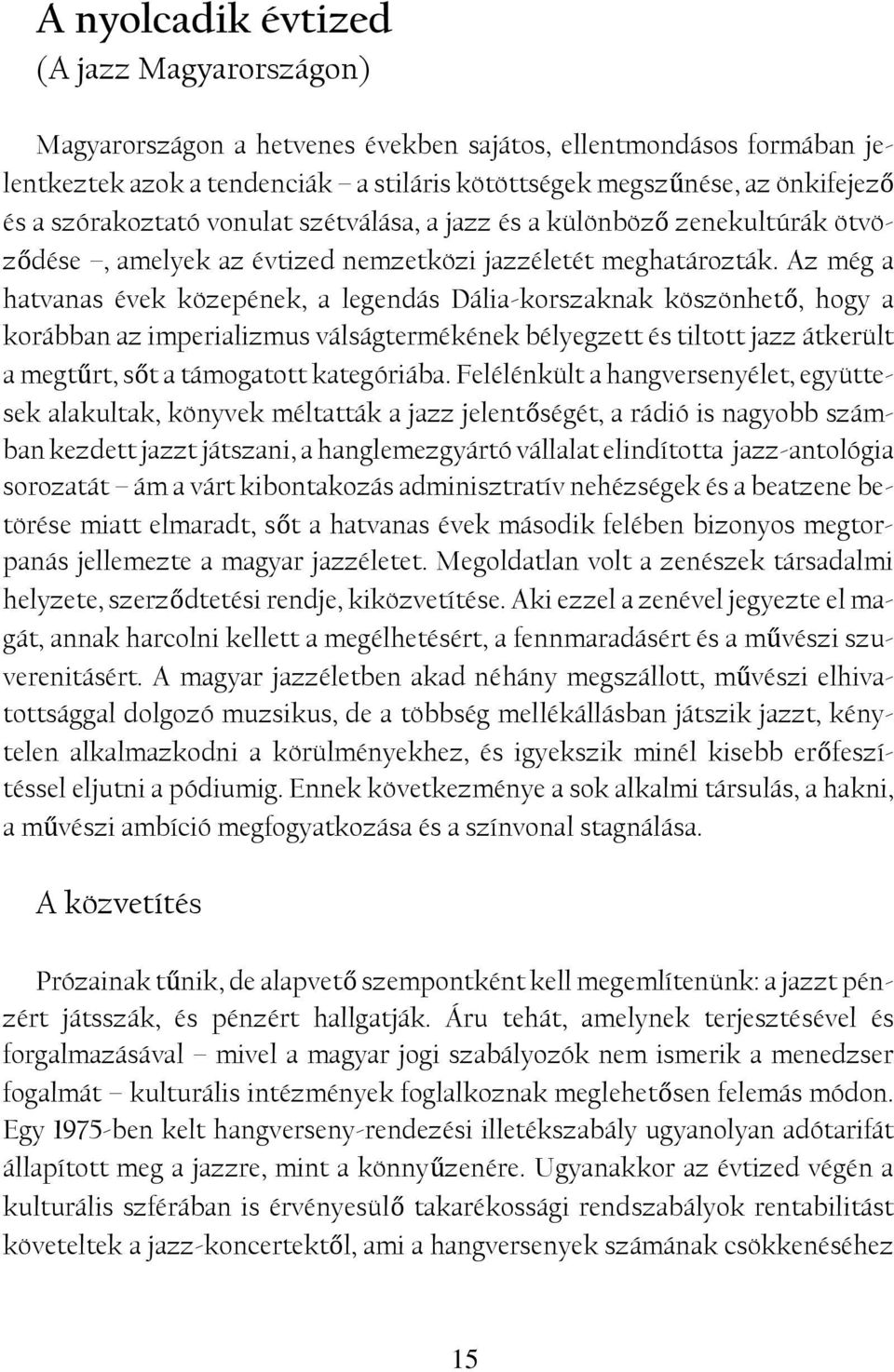 A nyolcadik évtized
(A jazz Magyarországon)

Magyarországon a hetvenes években sajátos, ellentmondásos formában jelentkeztek azok a tendenciák – a stiláris kötöttségek megszűnése, az önkifejező és a szórakoztató vonulat szétválása, a jazz és a különböző zenekultúrák ötvöződése –, amelyek az évtized nemzetközi jazzéletét meghatározták. Az még a hatvanas évek közepének, a legendás Dália-korszaknak köszönhető, hogy a korábban az imperializmus válságtermékének bélyegzett és tiltott jazz átkerült a megtűrt, sőt a támogatott kategóriába. Felélénkült a hangversenyélet, együttesek alakultak, könyvek méltatták a jazz jelentőségét, a rádió is nagyobb számban kezdett jazzt játszani, a hanglemezgyártó vállalat elindította jazz-antológia sorozatát – ám a várt kibontakozás adminisztratív nehézségek és a beatzene betörése miatt elmaradt, sőt a hatvanas évek második felében bizonyos megtorpanás jellemezte a magyar jazzéletet. Megoldatlan volt a zenészek társadalmi helyzete, szerződtetési rendje, kiközvetítése. Aki ezzel a zenével jegyezte el magát, annak harcolni kellett a megélhetésért, a fennmaradásért és a művészi szuverenitásért. A magyar jazzéletben akad néhány megszállott, művészi elhivatottsággal dolgozó muzsikus, de a többség mellékállásban játszik jazzt, kénytelen alkalmazkodni a körülményekhez, és igyekszik minél kisebb erőfeszítéssel eljutni a pódiumig. Ennek következménye a sok alkalmi társulás, a hakni, a művészi ambíció megfogyatkozása és a színvonal stagnálása.

A közvetítés

Prózainak tűnik, de alapvető szempontként kell megemlítenünk: a jazzt pénzért játsszák, és pénzért hallgatják. Áru tehát, amelynek terjesztésével és forgalmazásával – mivel a magyar jogi szabályozók nem ismerik a menedzser fogalmát – kulturális intézmények foglalkoznak meglehetősen felemás módon. Egy 1975-ben kelt hangverseny-rendezési illetékszabály ugyanolyan adótarifát állapított meg a jazzre, mint a könnyűzenére. Ugyanakkor az évtized végén a kulturális szférában is érvényesülő takarékossági rendszabályok rentabilitást követeltek a jazz-koncertektől, ami a hangversenyek számának csökkenéséhez

15